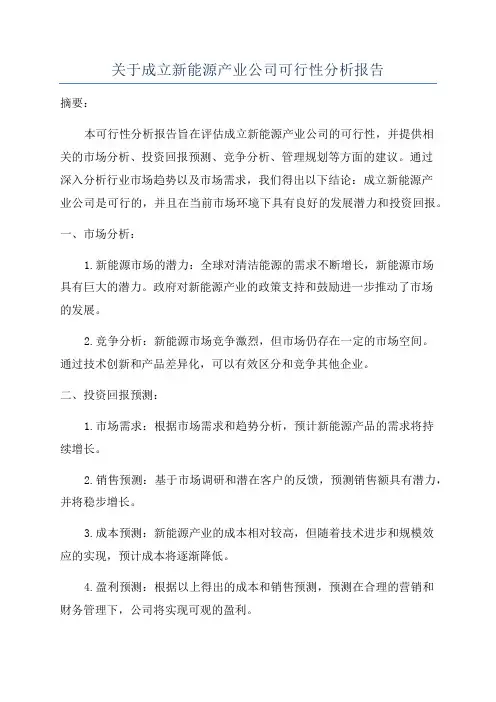 关于成立新能源产业公司可行性分析报告

摘要：

本可行性分析报告旨在评估成立新能源产业公司的可行性，并提供相关的市场分析、投资回报预测、竞争分析、管理规划等方面的建议。通过深入分析行业市场趋势以及市场需求，我们得出以下结论：成立新能源产业公司是可行的，并且在当前市场环境下具有良好的发展潜力和投资回报。

一、市场分析：

1.新能源市场的潜力：全球对清洁能源的需求不断增长，新能源市场具有巨大的潜力。政府对新能源产业的政策支持和鼓励进一步推动了市场的发展。

2.竞争分析：新能源市场竞争激烈，但市场仍存在一定的市场空间。通过技术创新和产品差异化，可以有效区分和竞争其他企业。

二、投资回报预测：

1.市场需求：根据市场需求和趋势分析，预计新能源产品的需求将持续增长。

2.销售预测：基于市场调研和潜在客户的反馈，预测销售额具有潜力，并将稳步增长。

3.成本预测：新能源产业的成本相对较高，但随着技术进步和规模效应的实现，预计成本将逐渐降低。

4.盈利预测：根据以上得出的成本和销售预测，预测在合理的营销和财务管理下，公司将实现可观的盈利。